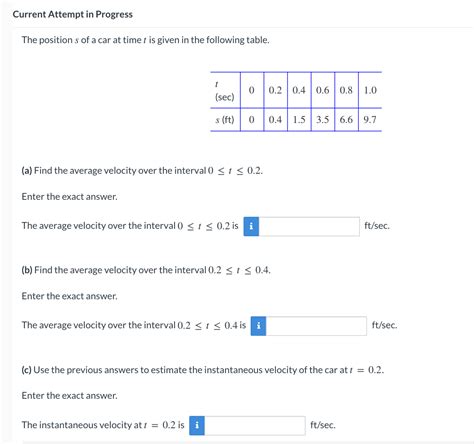 Current Attempt in Progress

The position $s$ of a car at time $t$ is given in the following table.

| $t$ (sec) | 0 | 0.2 | 0.4 | 0.6 | 0.8 | 1.0 |
|---|---|---|---|---|---|---|
| $s$ (ft) | 0 | 0.4 | 1.5 | 3.5 | 6.6 | 9.7 |

(a) Find the average velocity over the interval $0 \leq t \leq 0.2$.

Enter the exact answer.

The average velocity over the interval $0 \leq t \leq 0.2$ is i ft/sec.

(b) Find the average velocity over the interval $0.2 \leq t \leq 0.4$.

Enter the exact answer.

The average velocity over the interval $0.2 \leq t \leq 0.4$ is i ft/sec.

(c) Use the previous answers to estimate the instantaneous velocity of the car at $t = 0.2$.

Enter the exact answer.

The instantaneous velocity at $t = 0.2$ is i ft/sec.